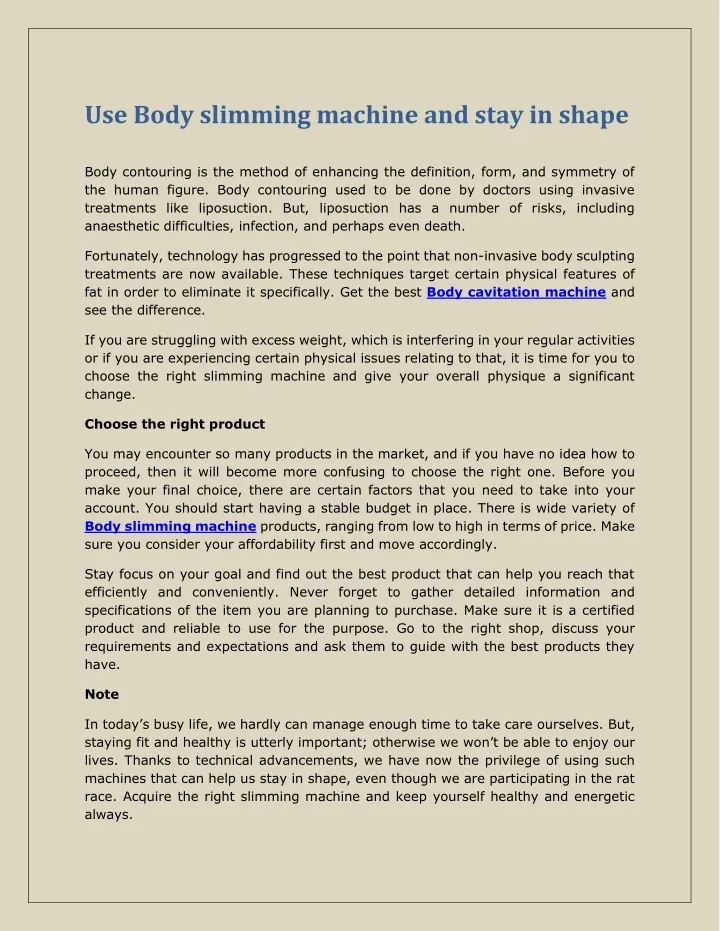 Use Body slimming machine and stay in shape

Body contouring is the method of enhancing the definition, form, and symmetry of the human figure. Body contouring used to be done by doctors using invasive treatments like liposuction. But, liposuction has a number of risks, including anaesthetic difficulties, infection, and perhaps even death.

Fortunately, technology has progressed to the point that non-invasive body sculpting treatments are now available. These techniques target certain physical features of fat in order to eliminate it specifically. Get the best Body cavitation machine and see the difference.

If you are struggling with excess weight, which is interfering in your regular activities or if you are experiencing certain physical issues relating to that, it is time for you to choose the right slimming machine and give your overall physique a significant change.

Choose the right product

You may encounter so many products in the market, and if you have no idea how to proceed, then it will become more confusing to choose the right one. Before you make your final choice, there are certain factors that you need to take into your account. You should start having a stable budget in place. There is wide variety of Body slimming machine products, ranging from low to high in terms of price. Make sure you consider your affordability first and move accordingly.

Stay focus on your goal and find out the best product that can help you reach that efficiently and conveniently. Never forget to gather detailed information and specifications of the item you are planning to purchase. Make sure it is a certified product and reliable to use for the purpose. Go to the right shop, discuss your requirements and expectations and ask them to guide with the best products they have.

Note

In today's busy life, we hardly can manage enough time to take care ourselves. But, staying fit and healthy is utterly important; otherwise we won't be able to enjoy our lives. Thanks to technical advancements, we have now the privilege of using such machines that can help us stay in shape, even though we are participating in the rat race. Acquire the right slimming machine and keep yourself healthy and energetic always.